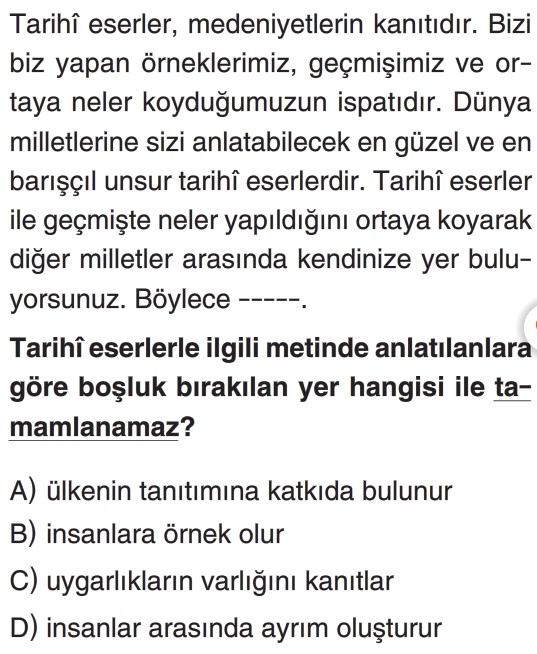 Tarihî eserler, medeniyetlerin kanıtıdır. Bizi biz yapan örneklerimiz, geçmişimiz ve ortaya neler koyduğumuzun ispatıdır. Dünya milletlerine sizi anlatabilecek en güzel ve en barışçıl unsur tarihî eserlerdir. Tarihî eserler ile geçmişte neler yapıldığını ortaya koyarak diğer milletler arasında kendinize yer buluyorsunuz. Böylece -----.

Tarihî eserlerle ilgili metinde anlatılanlara göre boşluk bırakılan yer hangisi ile tamamlanamaz?

A) ülkenin tanıtımına katkıda bulunur
B) insanlara örnek olur
C) uygarlıkların varlığını kanıtlar
D) insanlar arasında ayrım oluşturur